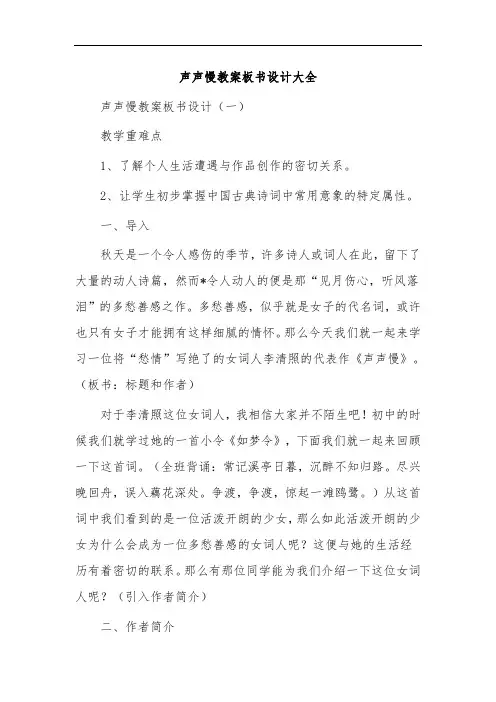 声声慢教案板书设计大全

声声慢教案板书设计（一）

教学重难点

1、了解个人生活遭遇与作品创作的密切关系。

2、让学生初步掌握中国古典诗词中常用意象的特定属性。

一、导入

秋天是一个令人感伤的季节，许多诗人或词人在此，留下了大量的动人诗篇，然而*令人动人的便是那“见月伤心，听风落泪”的多愁善感之作。多愁善感，似乎就是女子的代名词，或许也只有女子才能拥有这样细腻的情怀。那么今天我们就一起来学习一位将“愁情”写绝了的女词人李清照的代表作《声声慢》。（板书：标题和作者）

对于李清照这位女词人，我相信大家并不陌生吧！初中的时候我们就学过她的一首小令《如梦令》，下面我们就一起来回顾一下这首词。（全班背诵：常记溪亭日暮，沉醉不知归路。尽兴晚回舟，误入藕花深处。争渡，争渡，惊起一滩鸥鹭。）从这首词中我们看到的是一位活泼开朗的少女，那么如此活泼开朗的少女为什么会成为一位多愁善感的女词人呢？这便与她的生活经历有着密切的联系。那么有那位同学能为我们介绍一下这位女词人呢？（引入作者简介）

二、作者简介